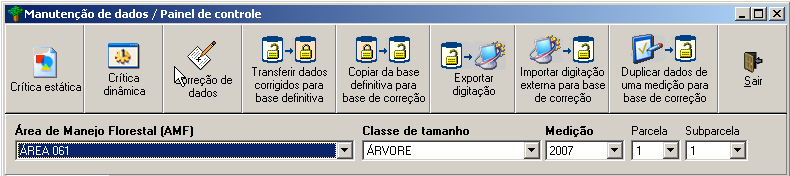 Manutenção de dados / Painel de controle

Crítica estática

Crítica dinâmica

Correção de dados

Transferir dados corrigidos para base definitiva

Copiar da base definitiva para base de correção

Exportar digitação

Importar digitação externa para base de correção

Duplicar dados de uma medição para base de correção

Sair

Área de Manejo Florestal (AMF)
ÁREA 061

Classe de tamanho
ÁRVORE

Medição
2007

Parcela
1

Subparcela
1